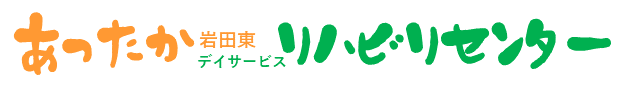 あったか 岩田東 デイサービス リハビリセンター